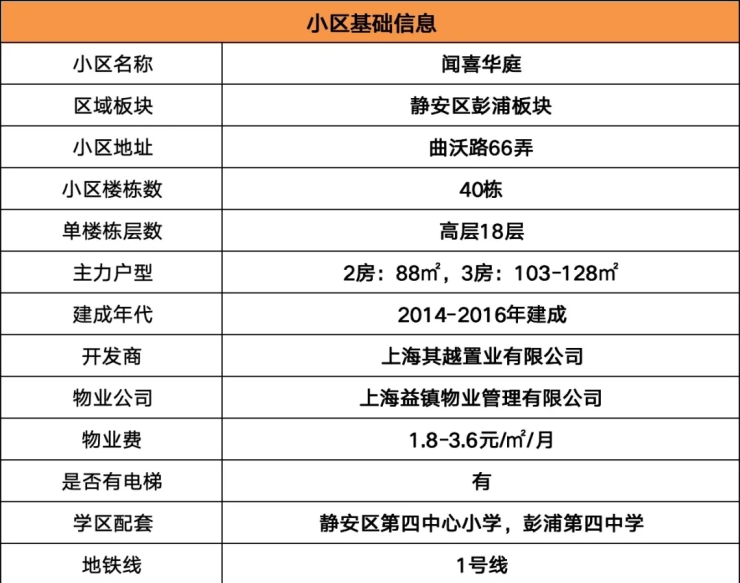 | 小区基础信息 | |
|---|---|
| 小区名称 | 闻喜华庭 |
| 区域板块 | 静安区彭浦板块 |
| 小区地址 | 曲沃路66弄 |
| 小区楼栋数 | 40栋 |
| 单楼栋层数 | 高层18层 |
| 主力户型 | 2房：88㎡，3房：103-128㎡ |
| 建成年代 | 2014-2016年建成 |
| 开发商 | 上海其越置业有限公司 |
| 物业公司 | 上海益镇物业管理有限公司 |
| 物业费 | 1.8-3.6元/㎡/月 |
| 是否有电梯 | 有 |
| 学区配套 | 静安区第四中心小学，彭浦第四中学 |
| 地铁线 | 1号线 |